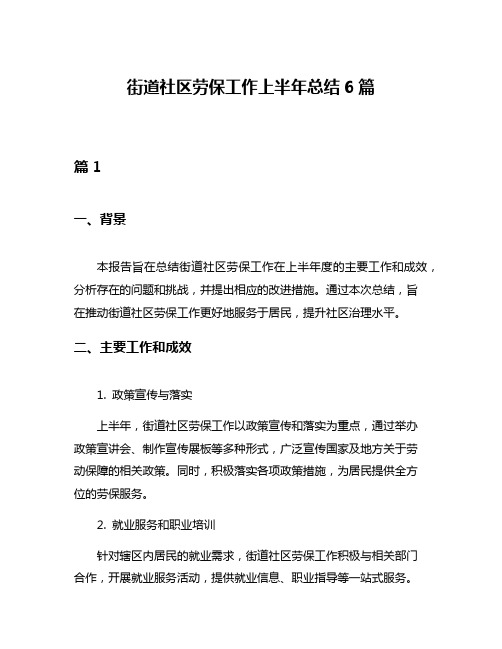 街道社区劳保工作上半年总结 6 篇

篇 1

一、背景

本报告旨在总结街道社区劳保工作在上半年度的主要工作和成效，分析存在的问题和挑战，并提出相应的改进措施。通过本次总结，旨在推动街道社区劳保工作更好地服务于居民，提升社区治理水平。

二、主要工作和成效

1. 政策宣传与落实

上半年，街道社区劳保工作以政策宣传和落实为重点，通过举办政策宣讲会、制作宣传展板等多种形式，广泛宣传国家及地方关于劳动保障的相关政策。同时，积极落实各项政策措施，为居民提供全方位的劳保服务。

2. 就业服务和职业培训

针对辖区内居民的就业需求，街道社区劳保工作积极与相关部门合作，开展就业服务活动，提供就业信息、职业指导等一站式服务。